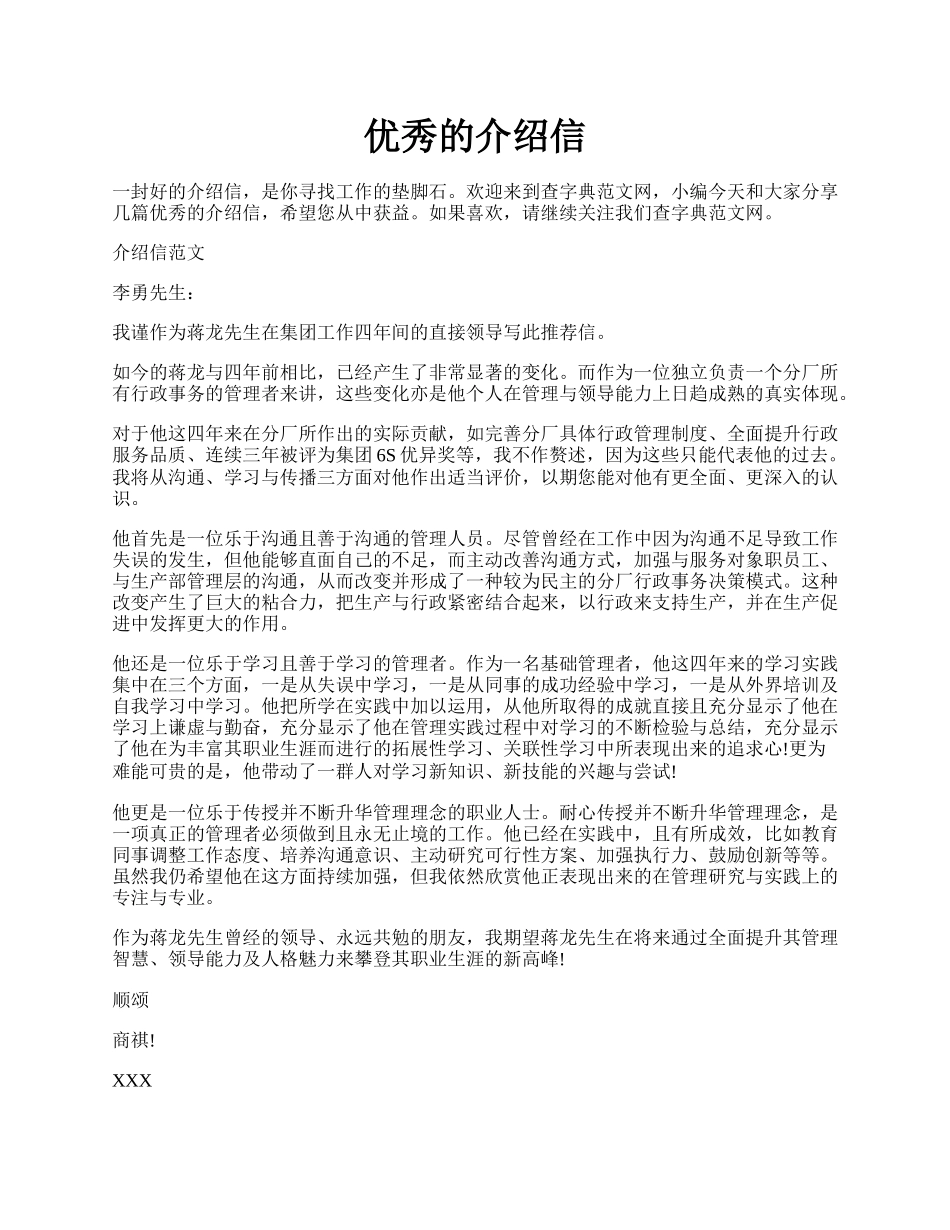 优秀的介绍信

一封好的介绍信，是你寻找工作的垫脚石。欢迎来到查字典范文网，小编今天和大家分享几篇优秀的介绍信，希望您从中获益。如果喜欢，请继续关注我们查字典范文网。

介绍信范文

李勇先生：

我谨作为蒋龙先生在集团工作四年间的直接领导写此推荐信。

如今的蒋龙与四年前相比，已经产生了非常显著的变化。而作为一位独立负责一个分厂所有行政事务的管理者来讲，这些变化亦是他个人在管理与领导能力上日趋成熟的真实体现。

对于他这四年来在分厂所作出的实际贡献，如完善分厂具体行政管理制度、全面提升行政服务品质、连续三年被评为集团 6S 优异奖等，我不作赘述，因为这些只能代表他的过去。我将从沟通、学习与传播三方面对他作出适当评价，以期您能对他有更全面、更深入的认识。

他首先是一位乐于沟通且善于沟通的管理人员。尽管曾经在工作中因为沟通不足导致工作失误的发生，但他能够直面自己的不足，而主动改善沟通方式，加强与服务对象职员工、与生产部管理层的沟通，从而改变并形成了一种较为民主的分厂行政事务决策模式。这种改变产生了巨大的粘合力，把生产与行政紧密结合起来，以行政来支持生产，并在生产促进中发挥更大的作用。

他还是一位乐于学习且善于学习的管理者。作为一名基础管理者，他这四年来的学习实践集中在三个方面，一是从失误中学习，一是从同事的成功经验中学习，一是从外界培训及自我学习中学习。他把所学在实践中加以运用，从他所取得的成就直接且充分显示了他在学习上谦虚与勤奋，充分显示了他在管理实践过程中对学习的不断检验与总结，充分显示了他在为丰富其职业生涯而进行的拓展性学习、关联性学习中所表现出来的追求心!更为难能可贵的是，他带动了一群人对学习新知识、新技能的兴趣与尝试!

他更是一位乐于传授并不断升华管理理念的职业人士。耐心传授并不断升华管理理念，是一项真正的管理者必须做到且永无止境的工作。他已经在实践中，且有所成效，比如教育同事调整工作态度、培养沟通意识、主动研究可行性方案、加强执行力、鼓励创新等等。虽然我仍希望他在这方面持续加强，但我依然欣赏他正表现出来的在管理研究与实践上的专注与专业。

作为蒋龙先生曾经的领导、永远共勉的朋友，我期望蒋龙先生在将来通过全面提升其管理智慧、领导能力及人格魅力来攀登其职业生涯的新高峰!

顺颂

商祺!

XXX